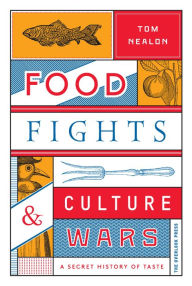 TOM NEALON

FOOD FIGHTS

&

CULTURE WARS

A SECRET HISTORY OF TASTE

THE OVERLOOK PRESS